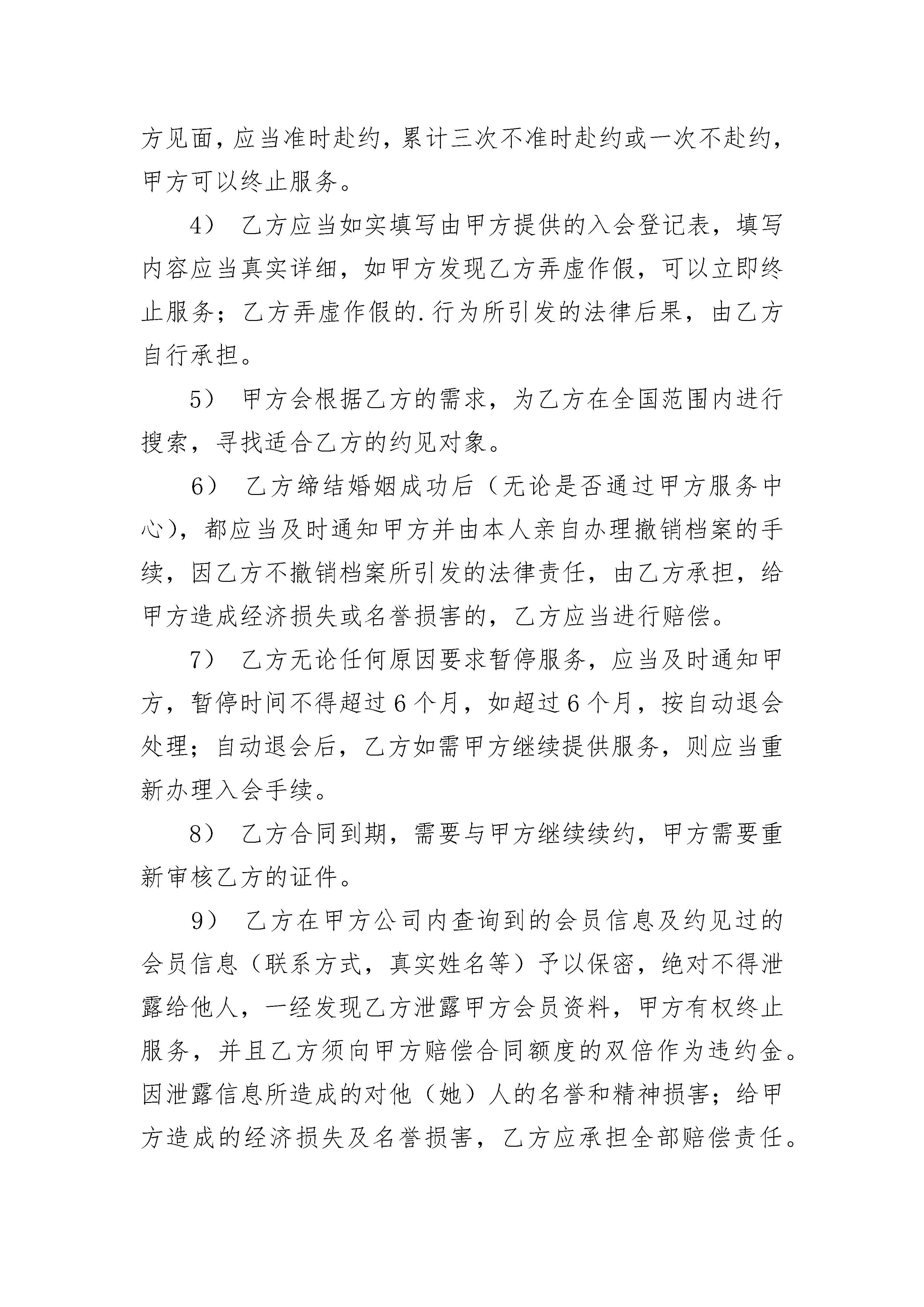 方见面，应当准时赴约，累计三次不准时赴约或一次不赴约，甲方可以终止服务。

4） 乙方应当如实填写由甲方提供的入会登记表，填写内容应当真实详细，如甲方发现乙方弄虚作假，可以立即终止服务；乙方弄虚作假的.行为所引发的法律后果，由乙方自行承担。

5） 甲方会根据乙方的需求，为乙方在全国范围内进行搜索，寻找适合乙方的约见对象。

6） 乙方缔结婚姻成功后（无论是否通过甲方服务中心），都应当及时通知甲方并由本人亲自办理撤销档案的手续，因乙方不撤销档案所引发的法律责任，由乙方承担，给甲方造成经济损失或名誉损害的，乙方应当进行赔偿。

7） 乙方无论任何原因要求暂停服务，应当及时通知甲方，暂停时间不得超过6个月，如超过6个月，按自动退会处理；自动退会后，乙方如需甲方继续提供服务，则应当重新办理入会手续。

8） 乙方合同到期，需要与甲方继续续约，甲方需要重新审核乙方的证件。

9） 乙方在甲方公司内查询到的会员信息及约见过的会员信息（联系方式，真实姓名等）予以保密，绝对不得泄露给他人，一经发现乙方泄露甲方会员资料，甲方有权终止服务，并且乙方须向甲方赔偿合同额度的双倍作为违约金。因泄露信息所造成的对他（她）人的名誉和精神损害；给甲方造成的经济损失及名誉损害，乙方应承担全部赔偿责任。